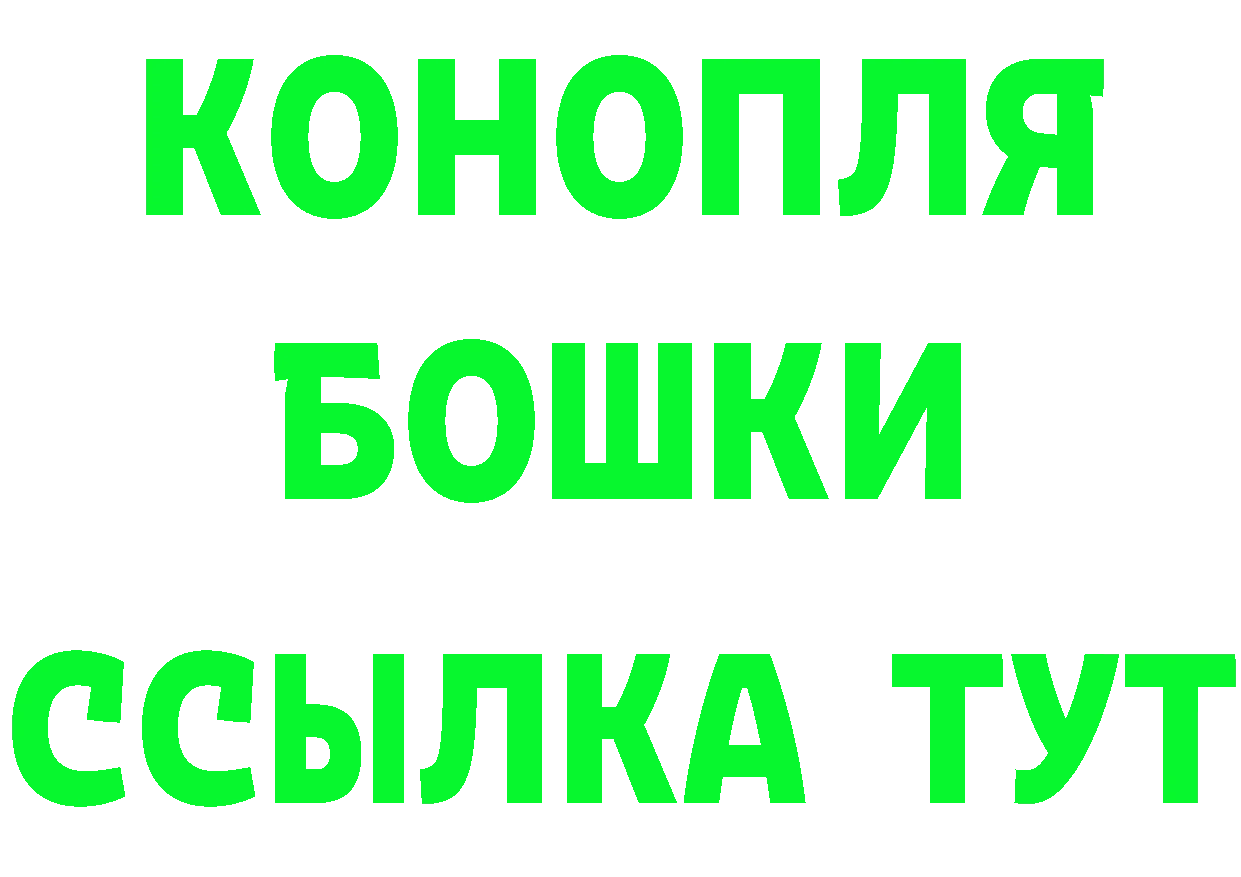 КОНОПЛЯ
БОШКИ
ССЫЛКА ТУТ